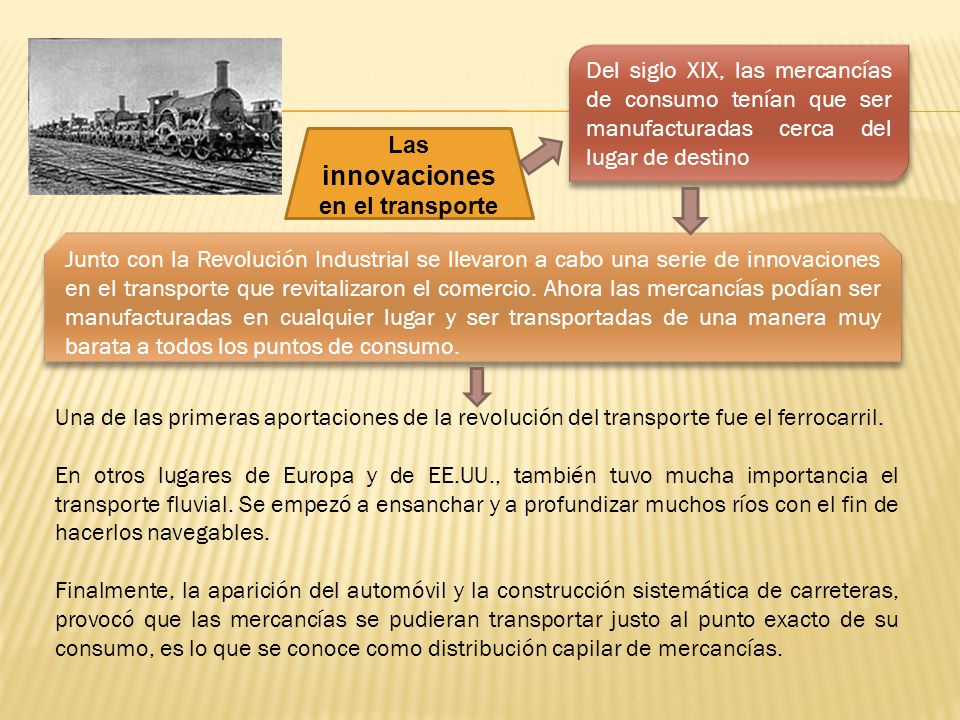 Las innovaciones en el transporte

Del siglo XIX, las mercancías de consumo tenían que ser manufacturadas cerca del lugar de destino

Junto con la Revolución Industrial se llevaron a cabo una serie de innovaciones en el transporte que revitalizaron el comercio. Ahora las mercancías podían ser manufacturadas en cualquier lugar y ser transportadas de una manera muy barata a todos los puntos de consumo.

Una de las primeras aportaciones de la revolución del transporte fue el ferrocarril.

En otros lugares de Europa y de EE.UU., también tuvo mucha importancia el transporte fluvial. Se empezó a ensanchar y a profundizar muchos ríos con el fin de hacerlos navegables.

Finalmente, la aparición del automóvil y la construcción sistemática de carreteras, provocó que las mercancías se pudieran transportar justo al punto exacto de su consumo, es lo que se conoce como distribución capilar de mercancías.